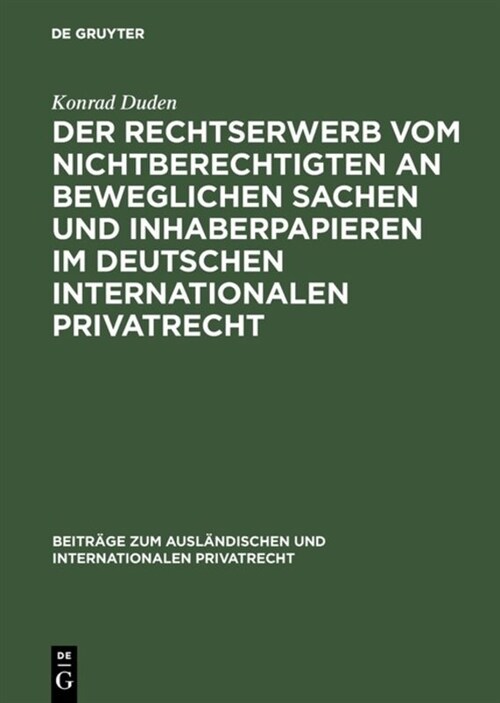 DE GRUYTER

Konrad Duden

DER RECHTSERWERB VOM NICHTBERECHTIGTEN AN BEWEGLICHEN SACHEN UND INHABERPAPIEREN IM DEUTSCHEN INTERNATIONALEN PRIVATRECHT

BEITRÄGE ZUM AUSLÄNDISCHEN UND INTERNATIONALEN PRIVATRECHT

DE G